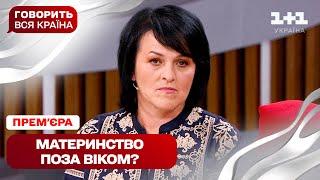 ГОВОРИТЬ ВСЯ КРАЇНА

1+1 УКРАЇНА

ПРЕМ'ЄРА

МАТЕРИНСТВО ПОЗА ВІКОМ?